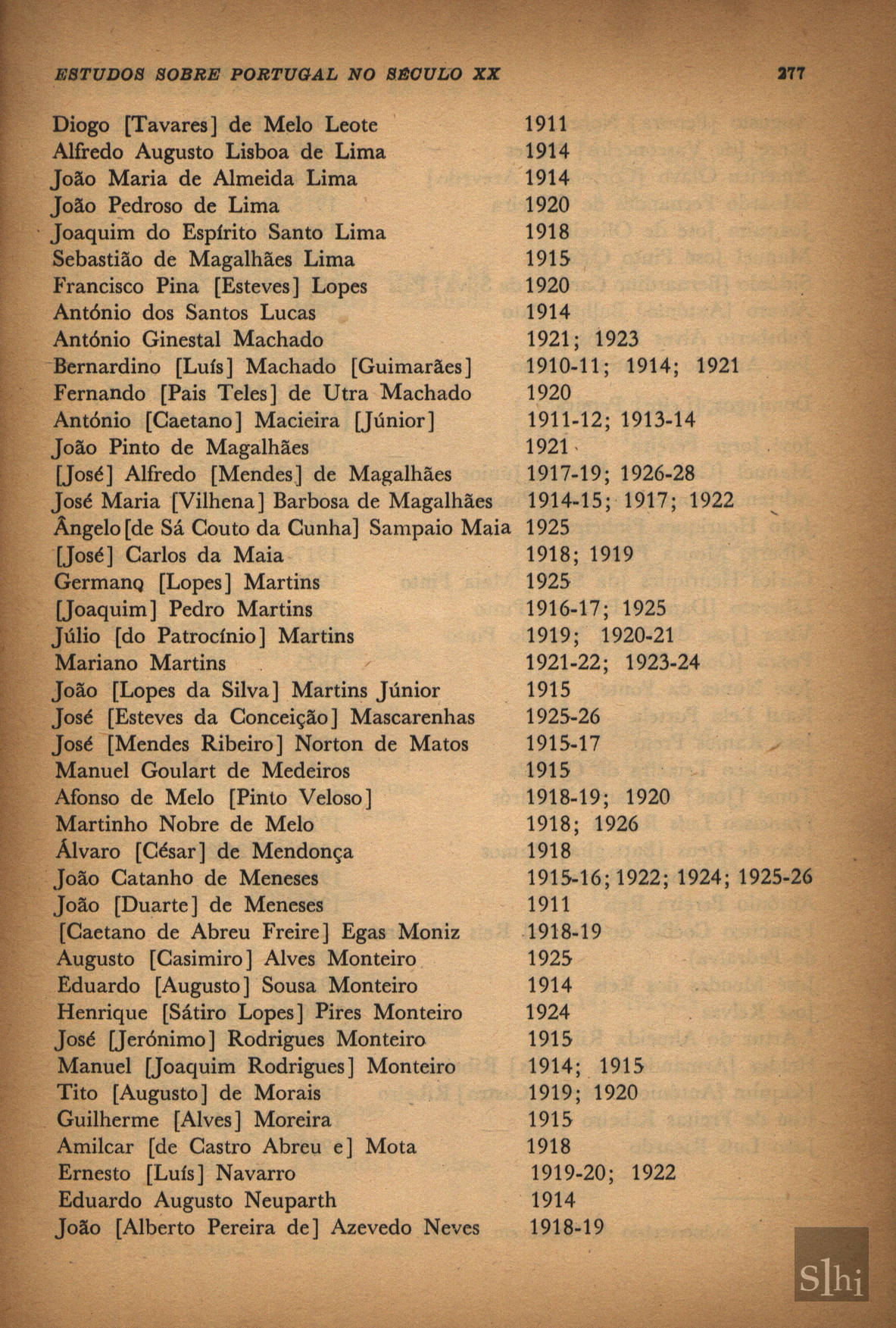 ESTUDOS SOBRE PORTUGAL NO SÉCULO XX 277

| | |
|---|---|
| Diogo [Tavares] de Melo Leote | 1911 |
| Alfredo Augusto Lisboa de Lima | 1914 |
| João Maria de Almeida Lima | 1914 |
| João Pedroso de Lima | 1920 |
| Joaquim do Espírito Santo Lima | 1918 |
| Sebastião de Magalhães Lima | 1915 |
| Francisco Pina [Esteves] Lopes | 1920 |
| António dos Santos Lucas | 1914 |
| António Ginestal Machado | 1921; 1923 |
| Bernardino [Luís] Machado [Guimarães] | 1910-11; 1914; 1921 |
| Fernando [Pais Teles] de Utra Machado | 1920 |
| António [Caetano] Macieira [Júnior] | 1911-12; 1913-14 |
| João Pinto de Magalhães | 1921 |
| [José] Alfredo [Mendes] de Magalhães | 1917-19; 1926-28 |
| José Maria [Vilhena] Barbosa de Magalhães | 1914-15; 1917; 1922 |
| Ângelo [de Sá Couto da Cunha] Sampaio Maia | 1925 |
| [José] Carlos da Maia | 1918; 1919 |
| Germano [Lopes] Martins | 1925 |
| [Joaquim] Pedro Martins | 1916-17; 1925 |
| Júlio [do Patrocínio] Martins | 1919; 1920-21 |
| Mariano Martins | 1921-22; 1923-24 |
| João [Lopes da Silva] Martins Júnior | 1915 |
| José [Esteves da Conceição] Mascarenhas | 1925-26 |
| José [Mendes Ribeiro] Norton de Matos | 1915-17 |
| Manuel Goulart de Medeiros | 1915 |
| Afonso de Melo [Pinto Veloso] | 1918-19; 1920 |
| Martinho Nobre de Melo | 1918; 1926 |
| Álvaro [César] de Mendonça | 1918 |
| João Catanho de Meneses | 1915-16; 1922; 1924; 1925-26 |
| João [Duarte] de Meneses | 1911 |
| [Caetano de Abreu Freire] Egas Moniz | 1918-19 |
| Augusto [Casimiro] Alves Monteiro | 1925 |
| Eduardo [Augusto] Sousa Monteiro | 1914 |
| Henrique [Sátiro Lopes] Pires Monteiro | 1924 |
| José [Jerónimo] Rodrigues Monteiro | 1915 |
| Manuel [Joaquim Rodrigues] Monteiro | 1914; 1915 |
| Tito [Augusto] de Morais | 1919; 1920 |
| Guilherme [Alves] Moreira | 1915 |
| Amilcar [de Castro Abreu e] Mota | 1918 |
| Ernesto [Luís] Navarro | 1919-20; 1922 |
| Eduardo Augusto Neuparth | 1914 |
| João [Alberto Pereira de] Azevedo Neves | 1918-19 |

Slhi